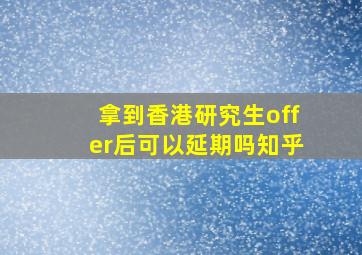 拿到香港研究生offer后可以延期吗知乎